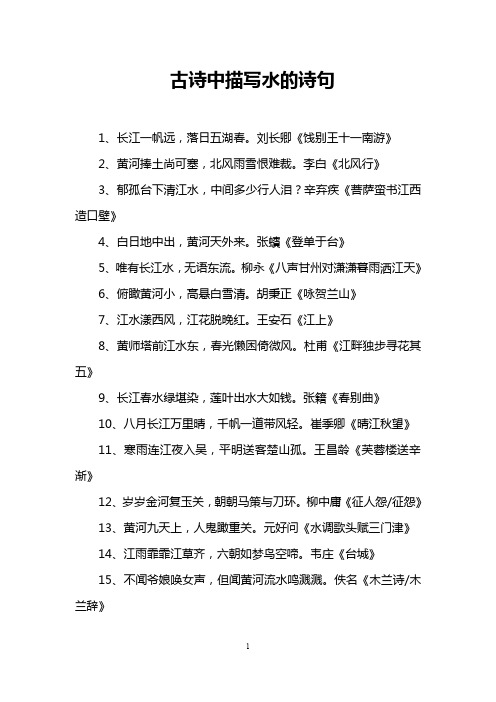 古诗中描写水的诗句

1、长江一帆远，落日五湖春。刘长卿《饯别王十一南游》

2、黄河捧土尚可塞，北风雨雪恨难裁。李白《北风行》

3、郁孤台下清江水，中间多少行人泪？辛弃疾《菩萨蛮书江西造口壁》

4、白日地中出，黄河天外来。张蠙《登单于台》

5、唯有长江水，无语东流。柳永《八声甘州对潇潇暮雨洒江天》

6、俯瞰黄河小，高悬白雪清。胡秉正《咏贺兰山》

7、江水漾西风，江花脱晚红。王安石《江上》

8、黄师塔前江水东，春光懒困倚微风。杜甫《江畔独步寻花其五》

9、长江春水绿堪染，莲叶出水大如钱。张籍《春别曲》

10、八月长江万里晴，千帆一道带风轻。崔季卿《晴江秋望》

11、寒雨连江夜入吴，平明送客楚山孤。王昌龄《芙蓉楼送辛渐》

12、岁岁金河复玉关，朝朝马策与刀环。柳中庸《征人怨/征怨》

13、黄河九天上，人鬼瞰重关。元好问《水调歌头赋三门津》

14、江雨霏霏江草齐，六朝如梦鸟空啼。韦庄《台城》

15、不闻爷娘唤女声，但闻黄河流水鸣溅溅。佚名《木兰诗/木兰辞》

1